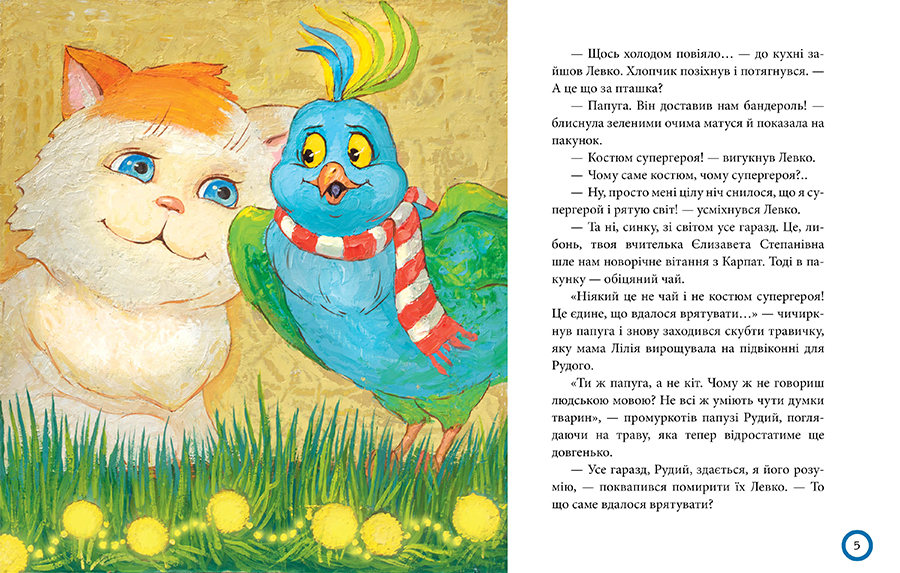 — Щось холодом повіяло… — до кухні зайшов Левко. Хлопчик позіхнув і потягнувся. — А це що за пташка?

— Папуга. Він доставив нам бандероль! — блиснула зеленими очима матуся й показала на пакунок.

— Костюм супергероя! — вигукнув Левко.

— Чому саме костюм, чому супергероя?..

— Ну, просто мені цілу ніч снилося, що я супергерой і рятую світ! — усміхнувся Левко.

— Та ні, синку, зі світом усе гаразд. Це, либонь, твоя вчителька Єлизавета Степанівна шле нам новорічне вітання з Карпат. Тоді в пакунку — обіцяний чай.

«Ніякий це не чай і не костюм супергероя! Це єдине, що вдалося врятувати…» — чичиркнув папуга і знову заходився скубти травичку, яку мама Лілія вирощувала на підвіконні для Рудого.

«Ти ж папуга, а не кіт. Чому ж не говориш людською мовою? Не всі ж уміють чути думки тварин», — промуркотів папузі Рудий, поглядаючи на траву, яка тепер відростатиме ще довгенько.

— Усе гаразд, Рудий, здається, я його розумію, — поквапився помирити їх Левко. — То що саме вдалося врятувати?

5